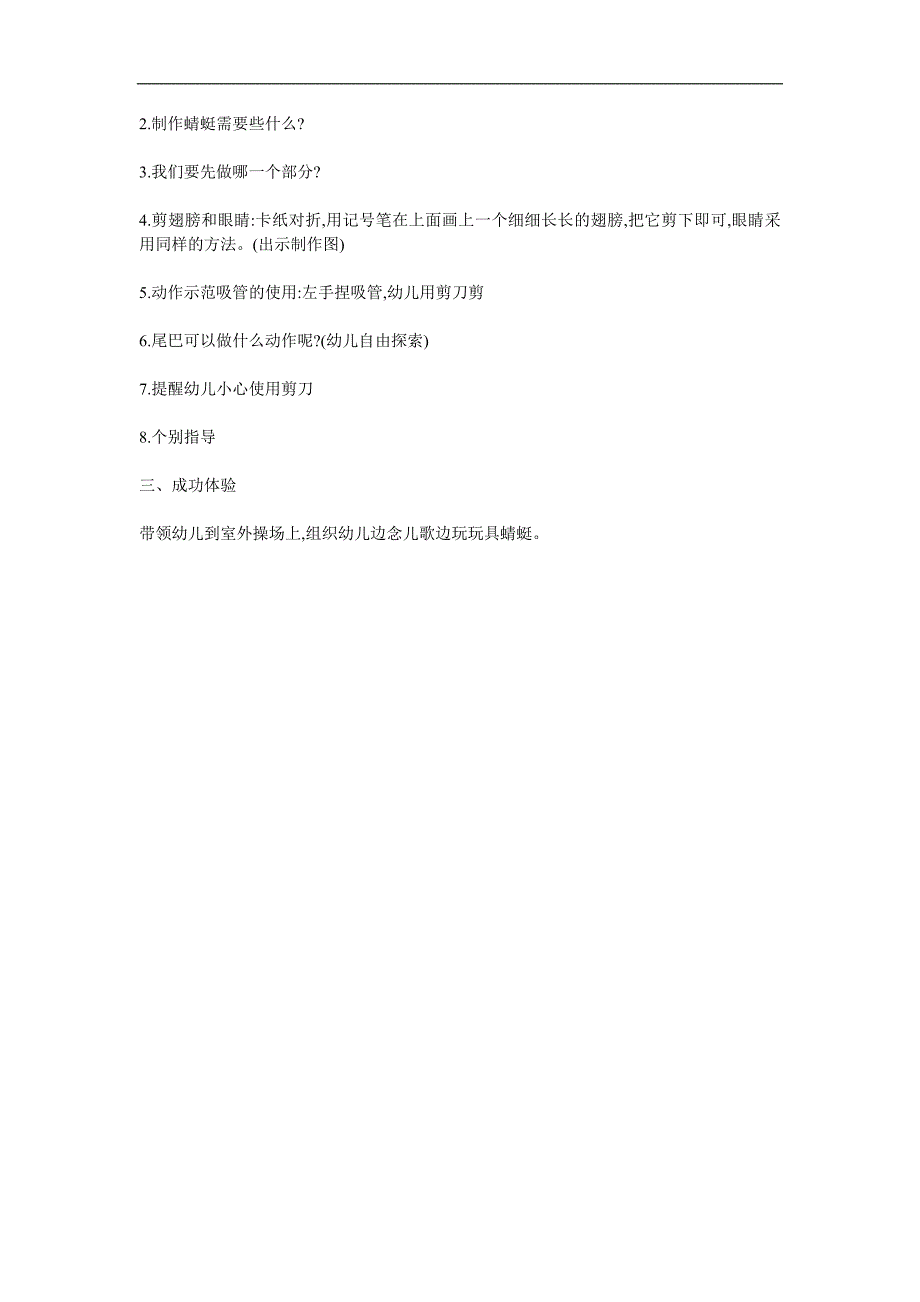 2.制作蜻蜓需要些什么?

3.我们要先做哪一个部分?

4.剪翅膀和眼睛:卡纸对折,用记号笔在上面画上一个细细长长的翅膀,把它剪下即可,眼睛采用同样的方法。(出示制作图)

5.动作示范吸管的使用:左手捏吸管,幼儿用剪刀剪

6.尾巴可以做什么动作呢?(幼儿自由探索)

7.提醒幼儿小心使用剪刀

8.个别指导

三、成功体验

带领幼儿到室外操场上,组织幼儿边念儿歌边玩玩具蜻蜓。